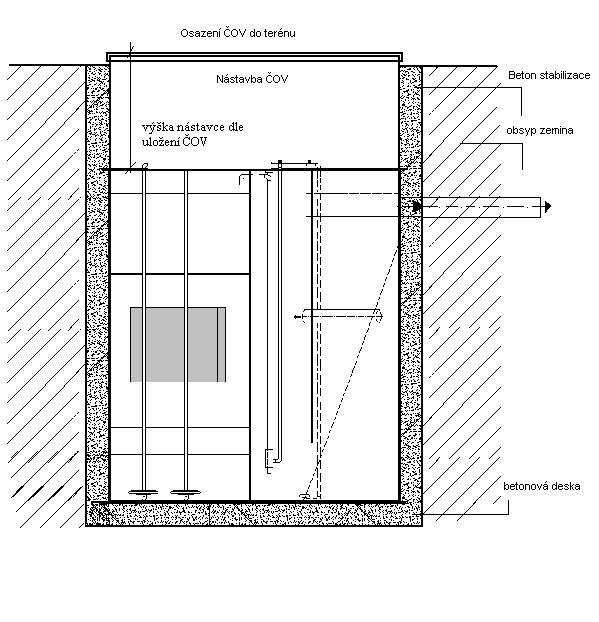 Osazení ČOV do terénu

Nástavba ČOV

Beton stabilizace

výška nástavce dle uložení ČOV

obsyp zemina

betonová deska